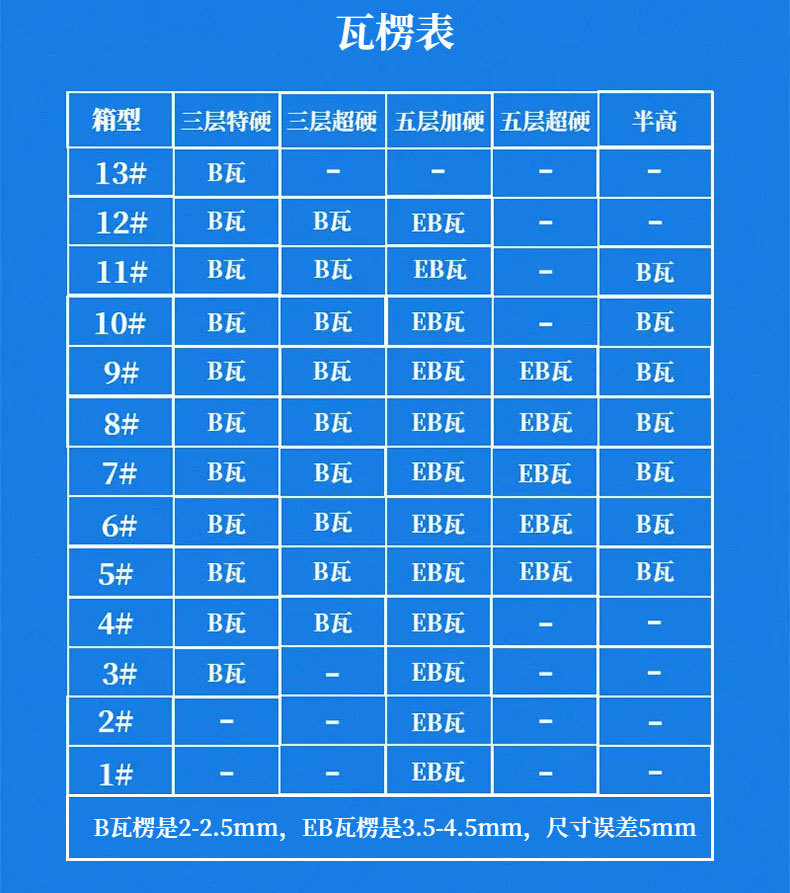 瓦楞表

| 箱型 | 三层特硬 | 三层超硬 | 五层加硬 | 五层超硬 | 半高 |
|---|---|---|---|---|---|
| 13# | B瓦 | - | - | - | - |
| 12# | B瓦 | B瓦 | EB瓦 | - | - |
| 11# | B瓦 | B瓦 | EB瓦 | - | B瓦 |
| 10# | B瓦 | B瓦 | EB瓦 | - | B瓦 |
| 9# | B瓦 | B瓦 | EB瓦 | EB瓦 | B瓦 |
| 8# | B瓦 | B瓦 | EB瓦 | EB瓦 | B瓦 |
| 7# | B瓦 | B瓦 | EB瓦 | EB瓦 | B瓦 |
| 6# | B瓦 | B瓦 | EB瓦 | EB瓦 | B瓦 |
| 5# | B瓦 | B瓦 | EB瓦 | EB瓦 | B瓦 |
| 4# | B瓦 | B瓦 | EB瓦 | - | - |
| 3# | B瓦 | - | EB瓦 | - | - |
| 2# | - | - | EB瓦 | - | - |
| 1# | - | - | EB瓦 | - | - |

B瓦楞是2-2.5mm，EB瓦楞是3.5-4.5mm，尺寸误差5mm